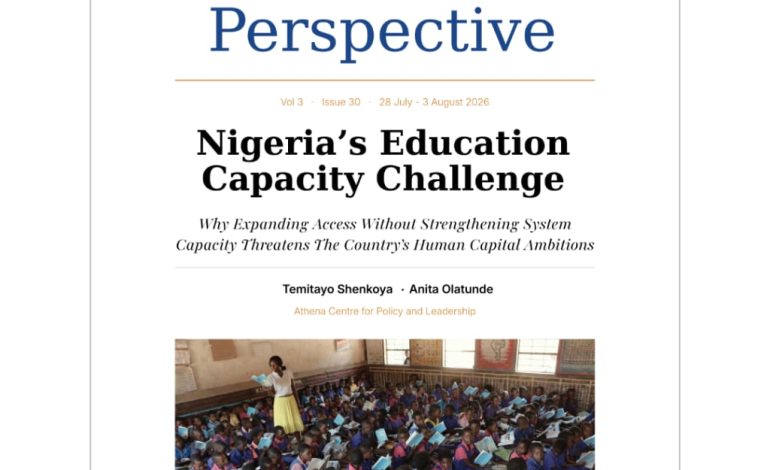 Perspective

Vol 3 · Issue 30 · 28 July - 3 August 2026

Nigeria's Education Capacity Challenge

Why Expanding Access Without Strengthening System Capacity Threatens The Country's Human Capital Ambitions

Temitayo Shenkoya · Anita Olatunde

Athena Centre for Policy and Leadership